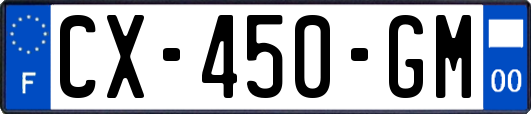 F

CX-450-GM

00